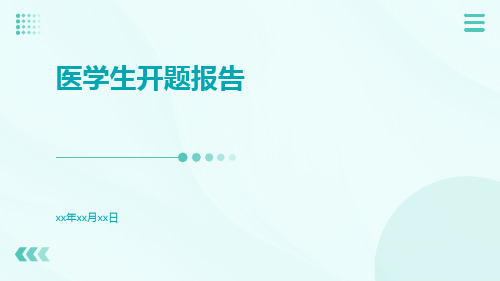 医学生开题报告

xx年xx月xx日